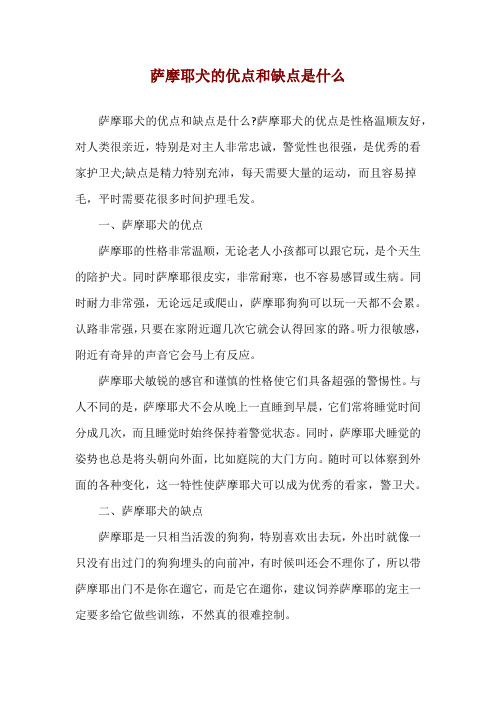 萨摩耶犬的优点和缺点是什么

萨摩耶犬的优点和缺点是什么?萨摩耶犬的优点是性格温顺友好，对人类很亲近，特别是对主人非常忠诚，警觉性也很强，是优秀的看家护卫犬;缺点是精力特别充沛，每天需要大量的运动，而且容易掉毛，平时需要花很多时间护理毛发。

一、萨摩耶犬的优点

萨摩耶的性格非常温顺，无论老人小孩都可以跟它玩，是个天生的陪护犬。同时萨摩耶很皮实，非常耐寒，也不容易感冒或生病。同时耐力非常强，无论远足或爬山，萨摩耶狗狗可以玩一天都不会累。认路非常强，只要在家附近遛几次它就会认得回家的路。听力很敏感，附近有奇异的声音它会马上有反应。

萨摩耶犬敏锐的感官和谨慎的性格使它们具备超强的警惕性。与人不同的是，萨摩耶犬不会从晚上一直睡到早晨，它们常将睡觉时间分成几次，而且睡觉时始终保持着警觉状态。同时，萨摩耶犬睡觉的姿势也总是将头朝向外面，比如庭院的大门方向。随时可以体察到外面的各种变化，这一特性使萨摩耶犬可以成为优秀的看家，警卫犬。

二、萨摩耶犬的缺点

萨摩耶是一只相当活泼的狗狗，特别喜欢出去玩，外出时就像一只没有出过门的狗狗埋头的向前冲，有时候叫还会不理你了，所以带萨摩耶出门不是你在遛它，而是它在遛你，建议饲养萨摩耶的宠主一定要多给它做些训练，不然真的很难控制。